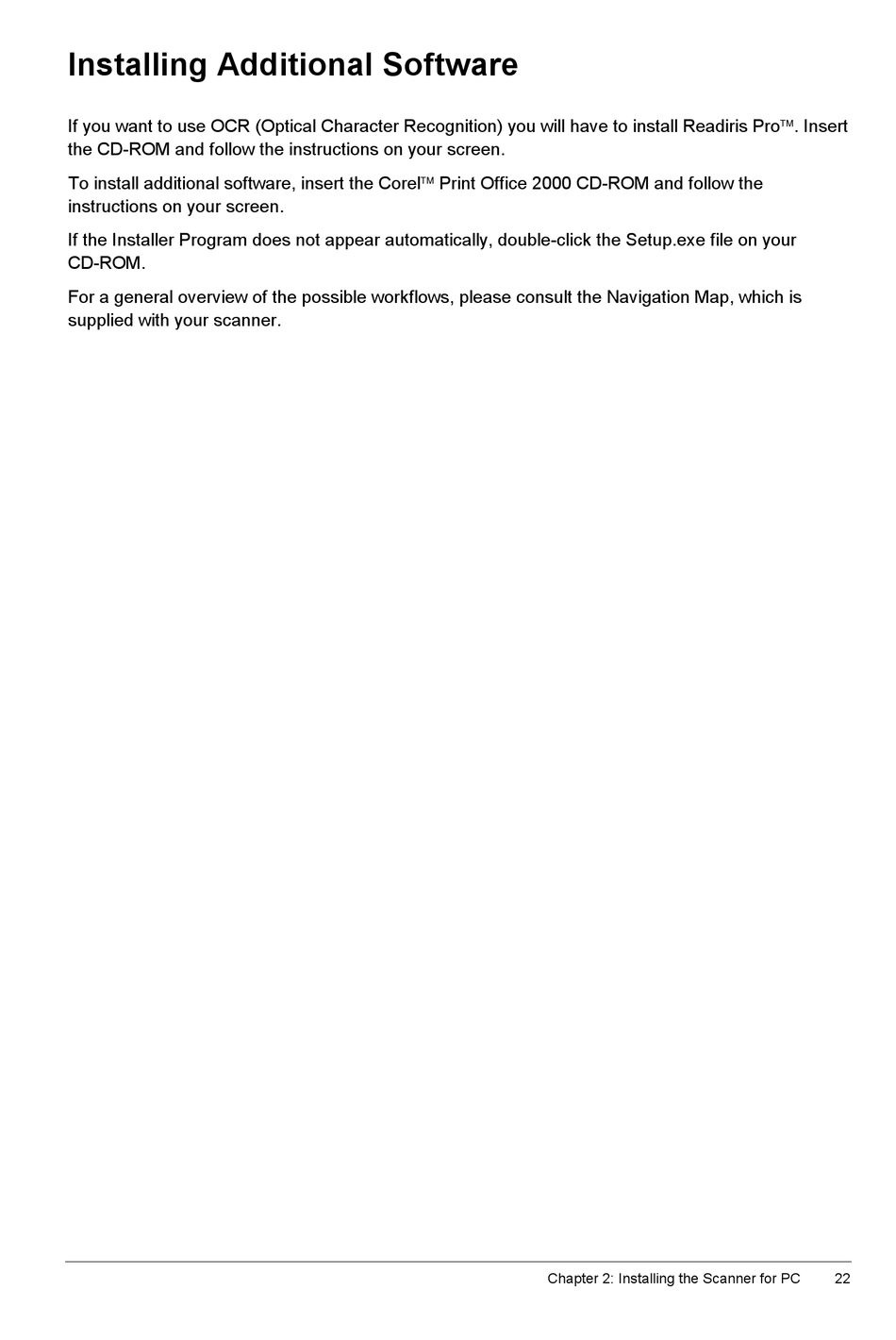 Installing Additional Software

If you want to use OCR (Optical Character Recognition) you will have to install Readiris Pro™. Insert the CD-ROM and follow the instructions on your screen.

To install additional software, insert the Corel™ Print Office 2000 CD-ROM and follow the instructions on your screen.

If the Installer Program does not appear automatically, double-click the Setup.exe file on your CD-ROM.

For a general overview of the possible workflows, please consult the Navigation Map, which is supplied with your scanner.

Chapter 2: Installing the Scanner for PC 22